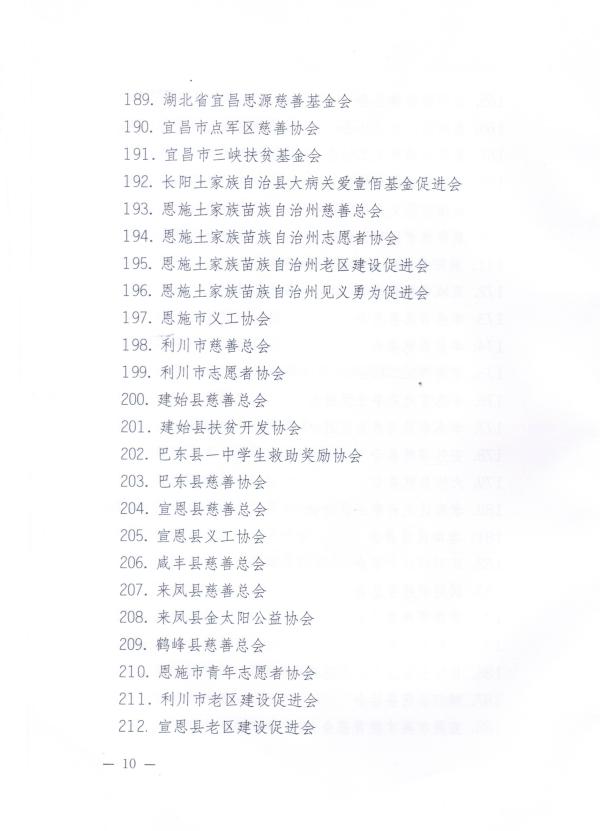 189. 湖北省宜昌思源慈善基金会

190. 宜昌市点军区慈善协会

191. 宜昌市三峡扶贫基金会

192. 长阳土家族自治县大病关爱壹佰基金促进会

193. 恩施土家族苗族自治州慈善总会

194. 恩施土家族苗族自治州志愿者协会

195. 恩施土家族苗族自治州老区建设促进会

196. 恩施土家族苗族自治州见义勇为促进会

197. 恩施市义工协会

198. 利川市慈善总会

199. 利川市志愿者协会

200. 建始县慈善总会

201. 建始县扶贫开发协会

202. 巴东县一中学生救助奖励协会

203. 巴东县慈善协会

204. 宣恩县慈善总会

205. 宣恩县义工协会

206. 咸丰县慈善总会

207. 来凤县慈善总会

208. 来凤县金太阳公益协会

209. 鹤峰县慈善总会

210. 恩施市青年志愿者协会

211. 利川市老区建设促进会

212. 宣恩县老区建设促进会

— 10 —